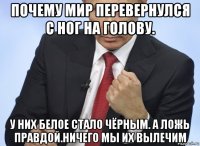 ПОЧЕМУ МИР ПЕРЕВЕРНУЛСЯ С НОГ НА ГОЛОВУ.

У НИХ БЕЛОЕ СТАЛО ЧЁРНЫМ. А ЛОЖЬ ПРАВДОЙ.НИЧЕГО МЫ ИХ ВЫЛЕЧИМ